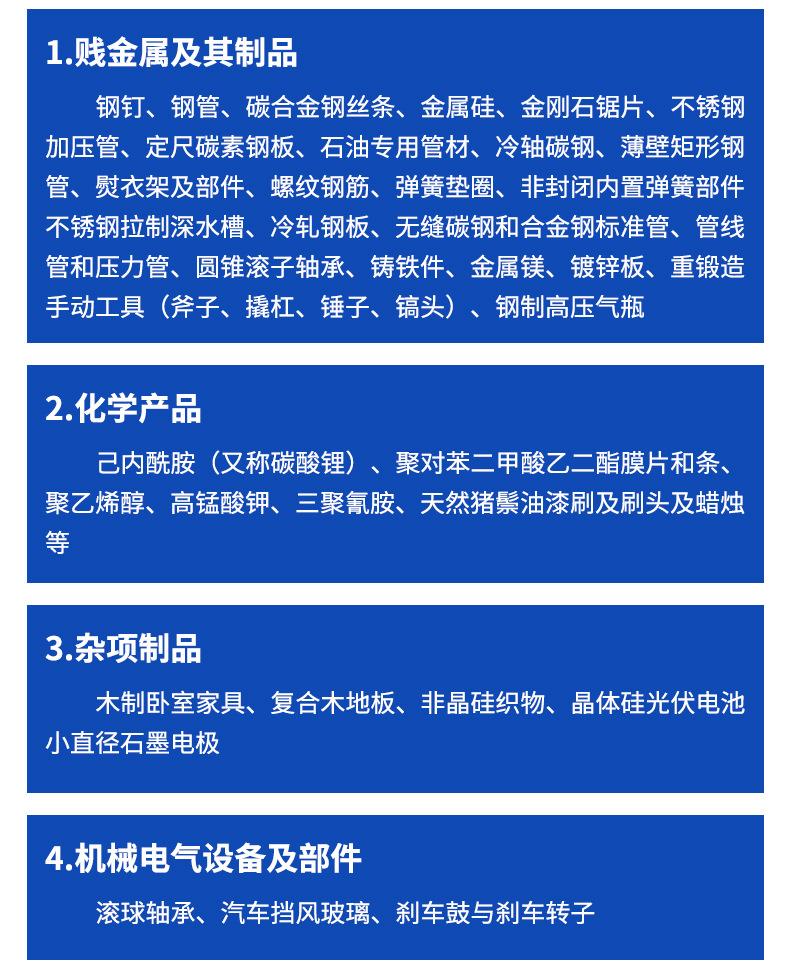 1.贱金属及其制品

钢钉、钢管、碳合金钢丝条、金属硅、金刚石锯片、不锈钢加压管、定尺碳素钢板、石油专用管材、冷轴碳钢、薄壁矩形钢管、熨衣架及部件、螺纹钢筋、弹簧垫圈、非封闭内置弹簧部件不锈钢拉制深水槽、冷轧钢板、无缝碳钢和合金钢标准管、管线管和压力管、圆锥滚子轴承、铸铁件、金属镁、镀锌板、重锻造手动工具（斧子、撬杠、锤子、镐头）、钢制高压气瓶

2.化学产品

己内酰胺（又称碳酸锂）、聚对苯二甲酸乙二酯膜片和条、聚乙烯醇、高锰酸钾、三聚氰胺、天然猪鬃油漆刷及刷头及蜡烛等

3.杂项制品

木制卧室家具、复合木地板、非晶硅织物、晶体硅光伏电池小直径石墨电极

4.机械电气设备及部件

滚球轴承、汽车挡风玻璃、刹车鼓与刹车转子